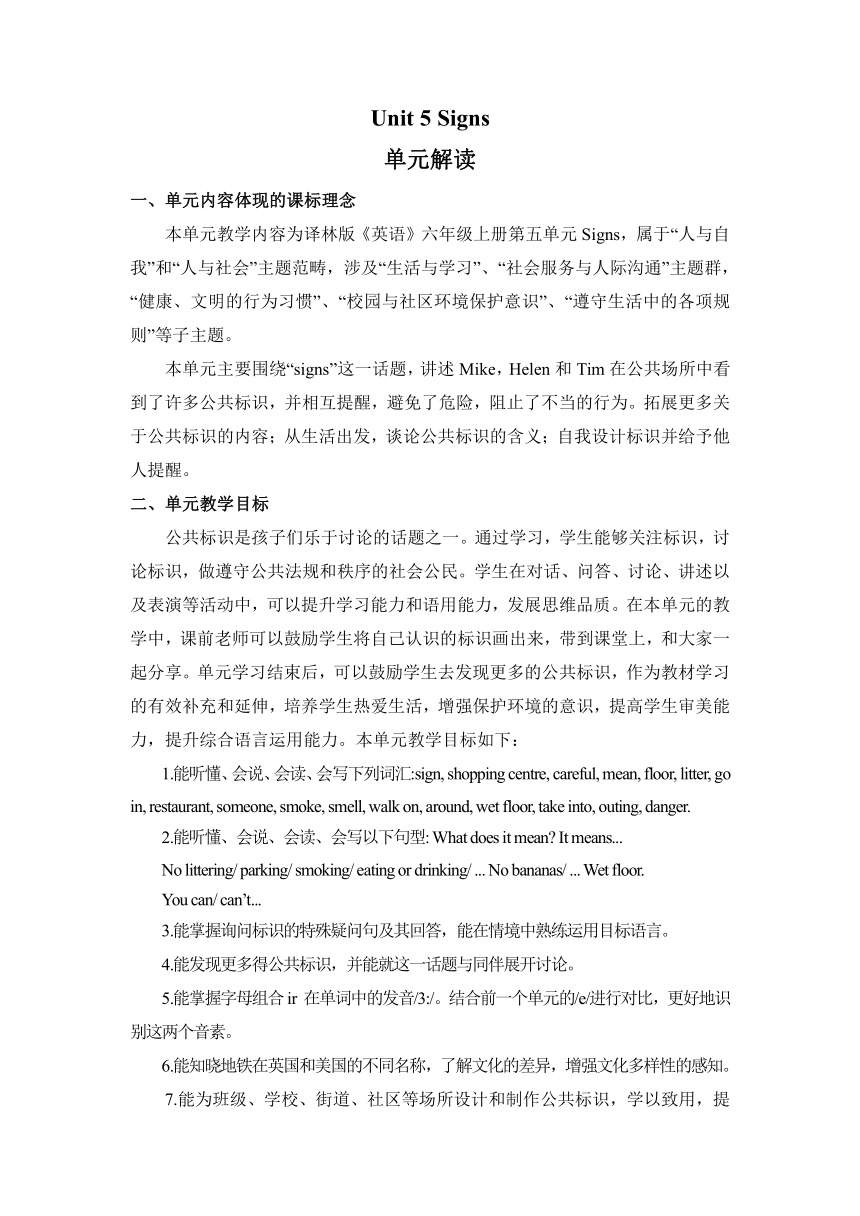 Unit 5 Signs

单元解读

一、单元内容体现的课标理念

本单元教学内容为译林版《英语》六年级上册第五单元 Signs，属于“人与自我”和“人与社会”主题范畴，涉及“生活与学习”、“社会服务与人际沟通”主题群，“健康、文明的行为习惯”、“校园与社区环境保护意识”、“遵守生活中的各项规则”等子主题。

本单元主要围绕“signs”这一话题，讲述 Mike，Helen 和 Tim 在公共场所中看到了许多公共标识，并相互提醒，避免了危险，阻止了不当的行为。拓展更多关于公共标识的内容；从生活出发，谈论公共标识的含义；自我设计标识并给予他人提醒。

二、单元教学目标

公共标识是孩子们乐于讨论的话题之一。通过学习，学生能够关注标识，讨论标识，做遵守公共法规和秩序的社会公民。学生在对话、问答、讨论、讲述以及表演等活动中，可以提升学习能力和语用能力，发展思维品质。在本单元的教学中，课前老师可以鼓励学生将自己认识的标识画出来，带到课堂上，和大家一起分享。单元学习结束后，可以鼓励学生去发现更多的公共标识，作为教材学习的有效补充和延伸，培养学生热爱生活，增强保护环境的意识，提高学生审美能力，提升综合语言运用能力。本单元教学目标如下：

1.能听懂、会说、会读、会写下列词汇:sign, shopping centre, careful, mean, floor, litter, go in, restaurant, someone, smoke, smell, walk on, around, wet floor, take into, outing, danger.

2.能听懂、会说、会读、会写以下句型: What does it mean? It means...

No littering/ parking/ smoking/ eating or drinking/ ... No bananas/ ... Wet floor.

You can/ can’t...

3.能掌握询问标识的特殊疑问句及其回答，能在情境中熟练运用目标语言。

4.能发现更多得公共标识，并能就这一话题与同伴展开讨论。

5.能掌握字母组合 ir 在单词中的发音/3:/。结合前一个单元的/e/进行对比，更好地识别这两个音素。

6.能知晓地铁在英国和美国的不同名称，了解文化的差异，增强文化多样性的感知。

7.能为班级、学校、街道、社区等场所设计和制作公共标识，学以致用，提